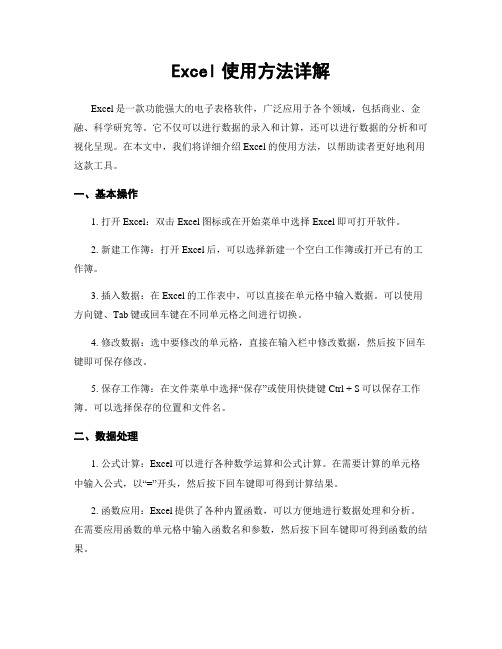 Excel 使用方法详解

Excel 是一款功能强大的电子表格软件，广泛应用于各个领域，包括商业、金融、科学研究等。它不仅可以进行数据的录入和计算，还可以进行数据的分析和可视化呈现。在本文中，我们将详细介绍 Excel 的使用方法，以帮助读者更好地利用这款工具。

一、基本操作

1. 打开 Excel：双击 Excel 图标或在开始菜单中选择 Excel 即可打开软件。

2. 新建工作簿：打开 Excel 后，可以选择新建一个空白工作簿或打开已有的工作簿。

3. 插入数据：在 Excel 的工作表中，可以直接在单元格中输入数据。可以使用方向键、Tab 键或回车键在不同单元格之间进行切换。

4. 修改数据：选中要修改的单元格，直接在输入栏中修改数据，然后按下回车键即可保存修改。

5. 保存工作簿：在文件菜单中选择“保存”或使用快捷键 Ctrl + S 可以保存工作簿。可以选择保存的位置和文件名。

二、数据处理

1. 公式计算：Excel 可以进行各种数学运算和公式计算。在需要计算的单元格中输入公式，以“=”开头，然后按下回车键即可得到计算结果。

2. 函数应用：Excel 提供了各种内置函数，可以方便地进行数据处理和分析。在需要应用函数的单元格中输入函数名和参数，然后按下回车键即可得到函数的结果。